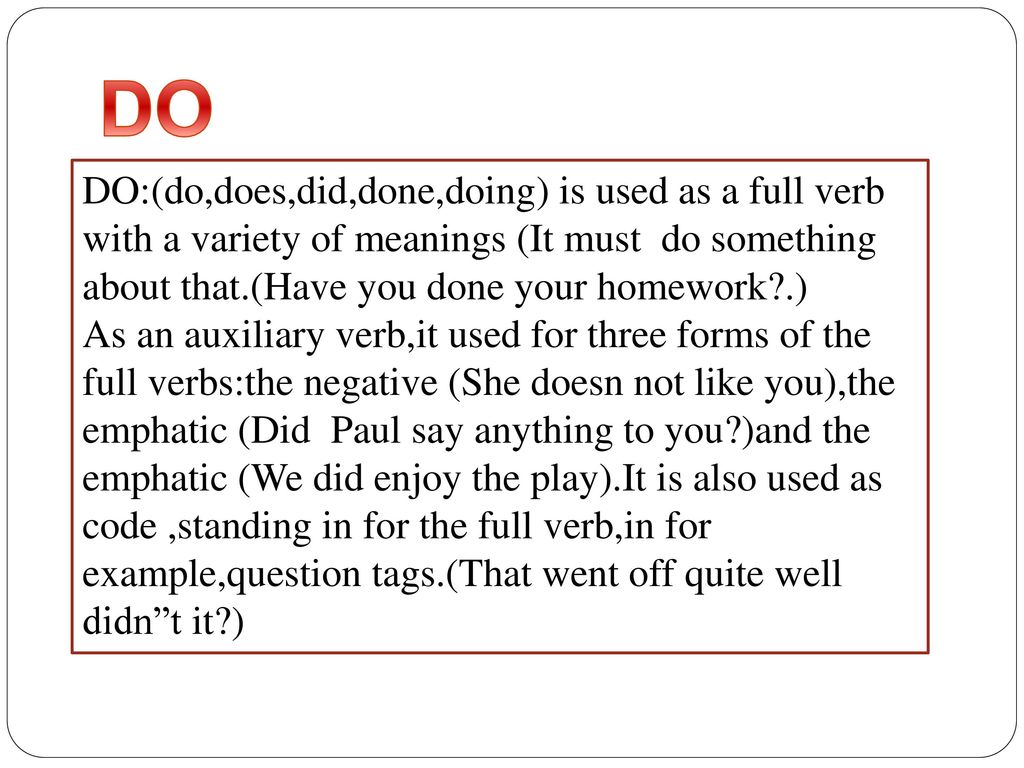 DO

DO:(do,does,did,done,doing) is used as a full verb with a variety of meanings (It must do something about that.(Have you done your homework?.)
As an auxiliary verb,it used for three forms of the full verbs:the negative (She doesn not like you),the emphatic (Did Paul say anything to you?)and the emphatic (We did enjoy the play).It is also used as code ,standing in for the full verb,in for example,question tags.(That went off quite well didn”t it?)